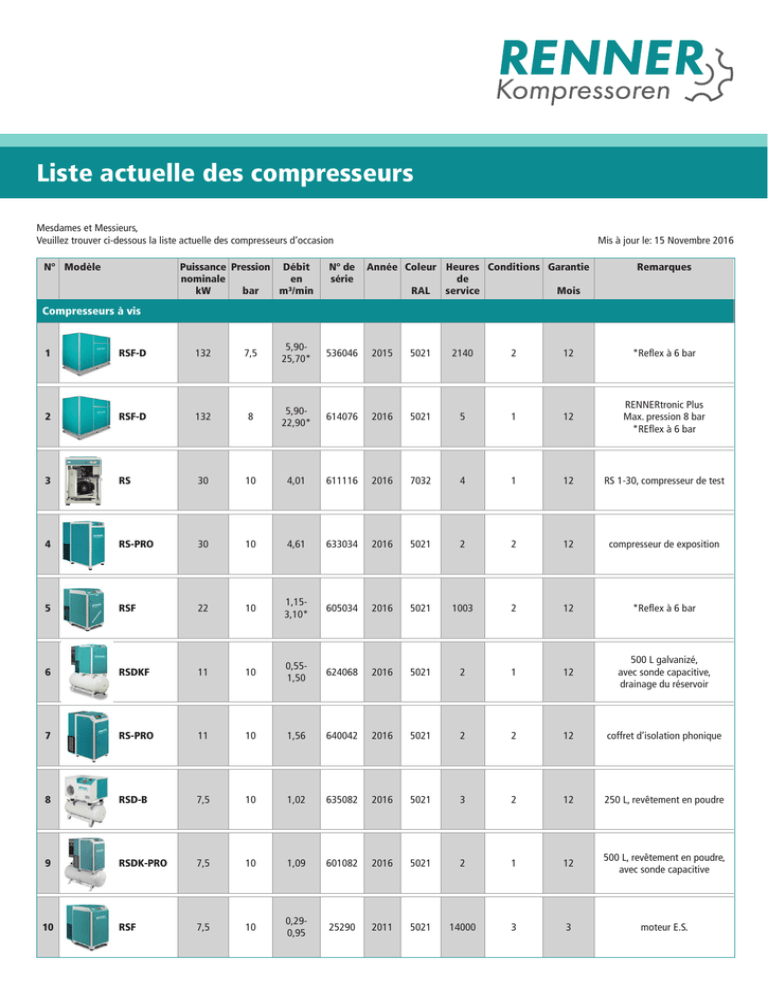 RENNER Kompressoren

Liste actuelle des compresseurs

Mesdames et Messieurs,
Veuillez trouver ci-dessous la liste actuelle des compresseurs d'occasion

Mis à jour le: 15 Novembre 2016

| N° | Modèle | Puissance nominale kW | Pression bar | Débit en m³/min | N° de série | Année | Coleur RAL | Heures de service | Conditions | Garantie Mois | Remarques |
|---|---|---|---|---|---|---|---|---|---|---|---|
| Compresseurs à vis | | | | | | | | | | | |
| 1 | RSF-D | 132 | 7,5 | 5,90-25,70* | 536046 | 2015 | 5021 | 2140 | 2 | 12 | *Reflex à 6 bar |
| 2 | RSF-D | 132 | 8 | 5,90-22,90* | 614076 | 2016 | 5021 | 5 | 1 | 12 | RENNERtronic Plus Max. pression 8 bar *REflex à 6 bar |
| 3 | RS | 30 | 10 | 4,01 | 611116 | 2016 | 7032 | 4 | 1 | 12 | RS 1-30, compresseur de test |
| 4 | RS-PRO | 30 | 10 | 4,61 | 633034 | 2016 | 5021 | 2 | 2 | 12 | compresseur de exposition |
| 5 | RSF | 22 | 10 | 1,15-3,10* | 605034 | 2016 | 5021 | 1003 | 2 | 12 | *Reflex à 6 bar |
| 6 | RSDKF | 11 | 10 | 0,55-1,50 | 624068 | 2016 | 5021 | 2 | 1 | 12 | 500 L galvanizé, avec sonde capacitive, drainage du réservoir |
| 7 | RS-PRO | 11 | 10 | 1,56 | 640042 | 2016 | 5021 | 2 | 2 | 12 | coffret d'isolation phonique |
| 8 | RSD-B | 7,5 | 10 | 1,02 | 635082 | 2016 | 5021 | 3 | 2 | 12 | 250 L, revêtement en poudre |
| 9 | RSDK-PRO | 7,5 | 10 | 1,09 | 601082 | 2016 | 5021 | 2 | 1 | 12 | 500 L, revêtement en poudre, avec sonde capacitive |
| 10 | RSF | 7,5 | 10 | 0,29-0,95 | 25290 | 2011 | 5021 | 14000 | 3 | 3 | moteur E.S. |